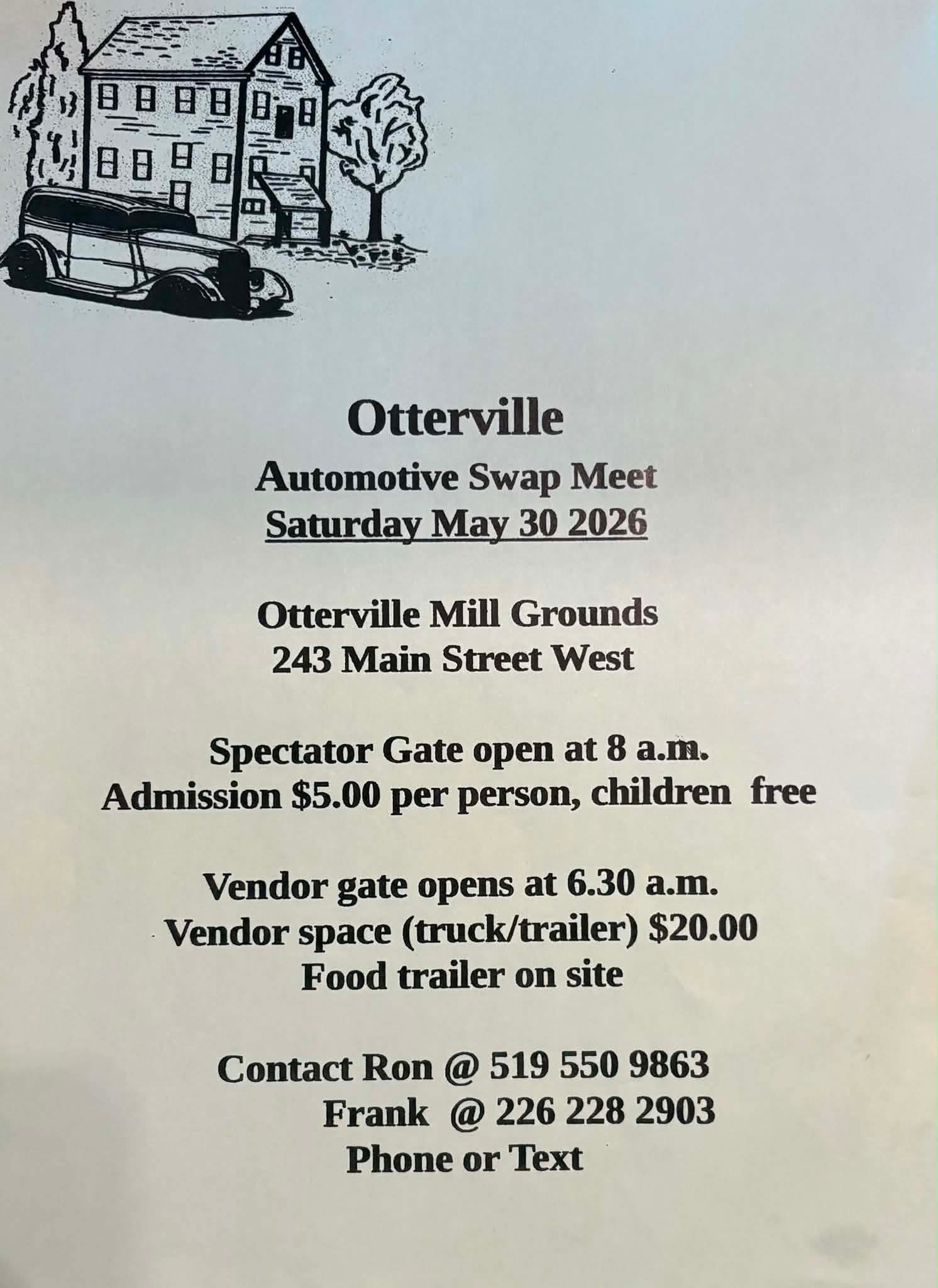 Otterville

Automotive Swap Meet

Saturday May 30 2026

Otterville Mill Grounds
243 Main Street West

Spectator Gate open at 8 a.m.
Admission $5.00 per person, children free

Vendor gate opens at 6.30 a.m.
Vendor space (truck/trailer) $20.00
Food trailer on site

Contact Ron @ 519 550 9863
Frank @ 226 228 2903
Phone or Text